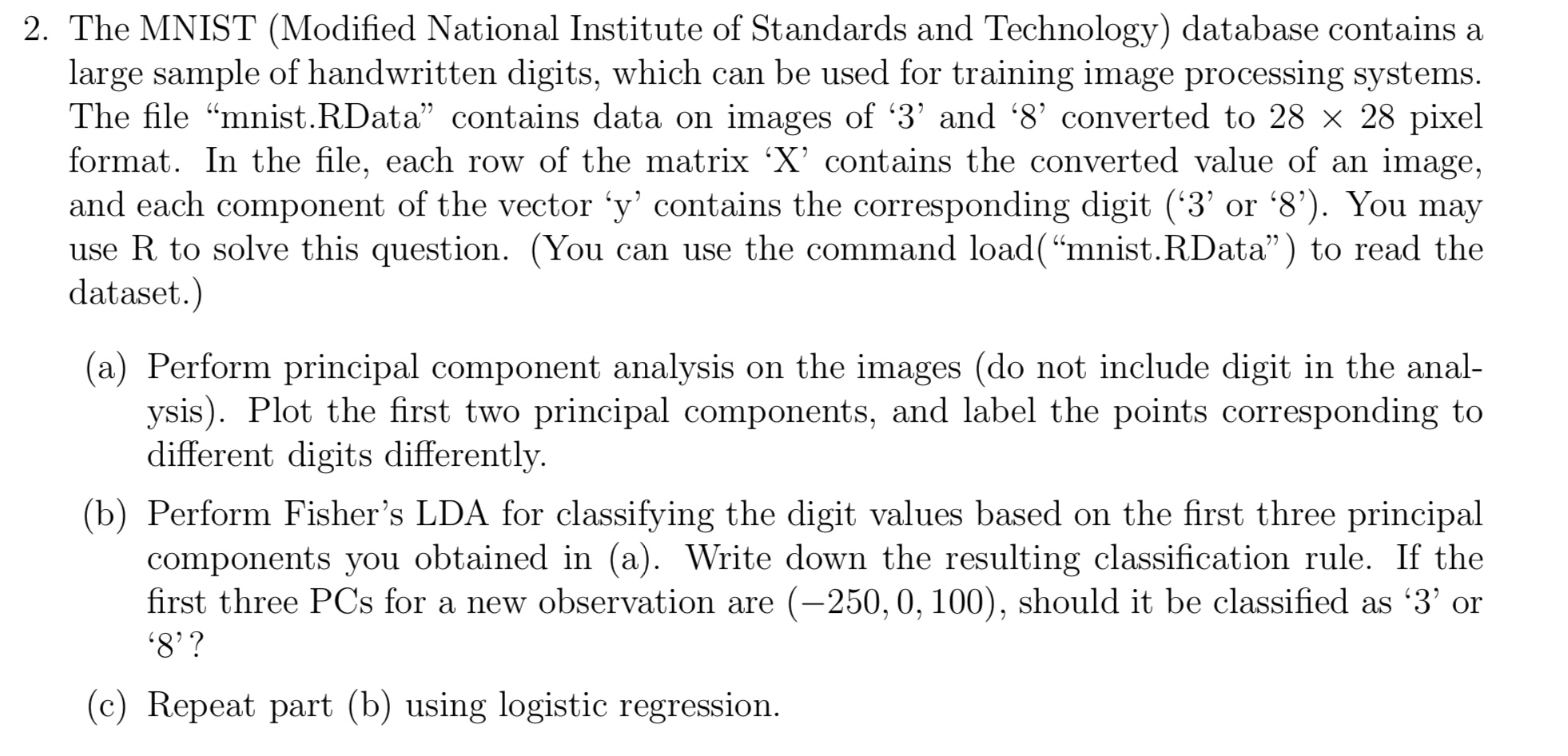 2. The MNIST (Modified National Institute of Standards and Technology) database contains a large sample of handwritten digits, which can be used for training image processing systems. The file “mnist.RData” contains data on images of ‘3’ and ‘8’ converted to $28 \times 28$ pixel format. In the file, each row of the matrix ‘X’ contains the converted value of an image, and each component of the vector ‘y’ contains the corresponding digit (‘3’ or ‘8’). You may use R to solve this question. (You can use the command load(“mnist.RData”) to read the dataset.)

(a) Perform principal component analysis on the images (do not include digit in the analysis). Plot the first two principal components, and label the points corresponding to different digits differently.

(b) Perform Fisher’s LDA for classifying the digit values based on the first three principal components you obtained in (a). Write down the resulting classification rule. If the first three PCs for a new observation are $(-250, 0, 100)$, should it be classified as ‘3’ or ‘8’?

(c) Repeat part (b) using logistic regression.